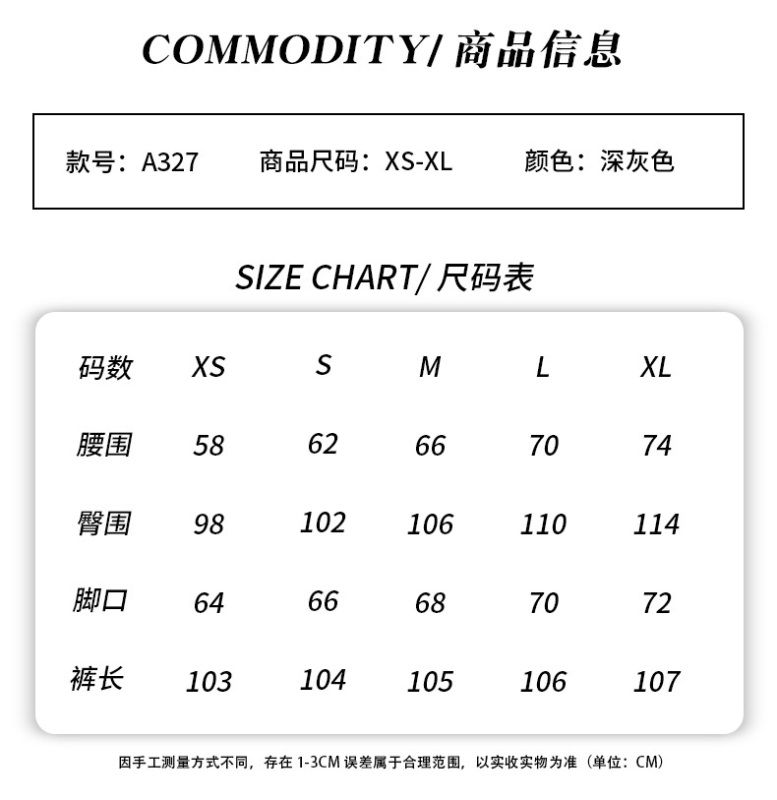 COMMODITY/ 商品信息

款号：A327 商品尺码：XS-XL 颜色：深灰色

SIZE CHART/ 尺码表

| 码数 | XS | S | M | L | XL |
|---|---|---|---|---|---|
| 腰围 | 58 | 62 | 66 | 70 | 74 |
| 臀围 | 98 | 102 | 106 | 110 | 114 |
| 脚口 | 64 | 66 | 68 | 70 | 72 |
| 裤长 | 103 | 104 | 105 | 106 | 107 |

因手工测量方式不同，存在 1-3CM 误差属于合理范围，以实收实物为准（单位：CM）